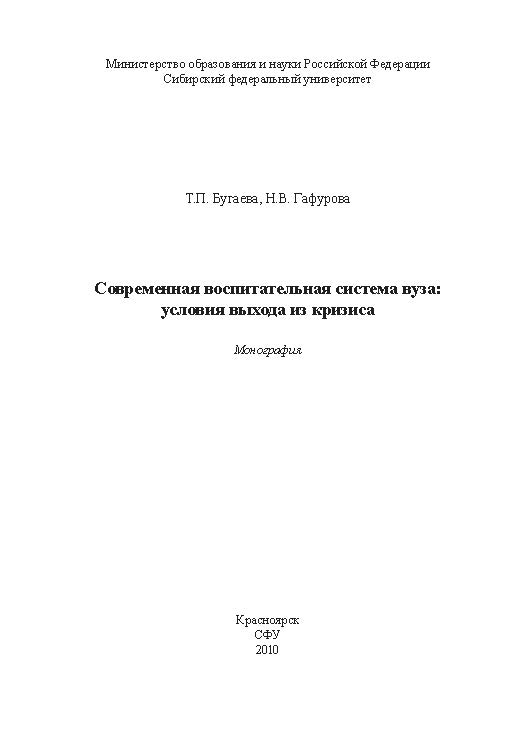 Министерство образования и науки Российской Федерации
Сибирский федеральный университет

Т.П. Бугаева, Н.В. Гафурова

Современная воспитательная система вуза: условия выхода из кризиса

Монография

Красноярск
СФУ
2010